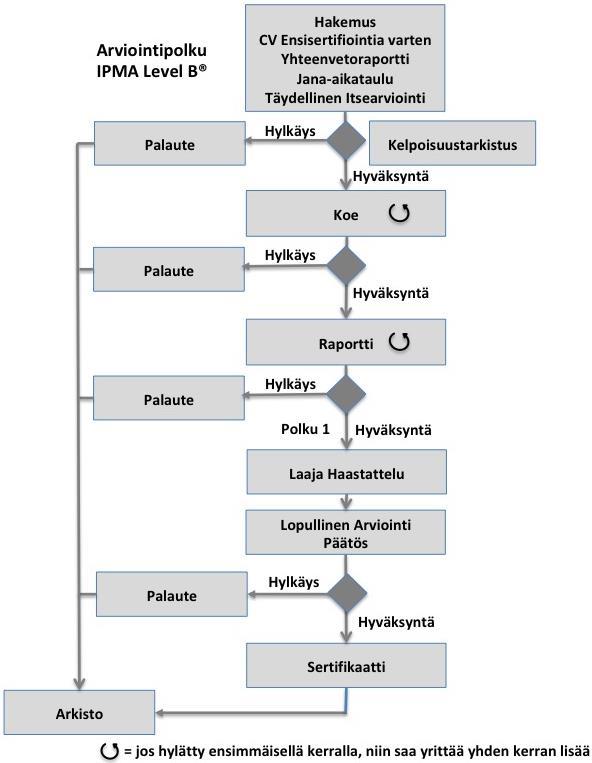 Arviointipolku
IPMA Level B®

Hakemus
CV Ensisertifiointia varten
Yhteenvetoraportti
Jana-aikataulu
Täydellinen Itsearviointi

Palaute

Hylkäys

Kelpoisuustarkistus

Hyväksyntä

Koe

Palaute

Hylkäys

Hyväksyntä

Raportti

Palaute

Hylkäys

Polku 1

Hyväksyntä

Laaja Haastattelu

Lopullinen Arviointi
Päätös

Palaute

Hylkäys

Hyväksyntä

Sertifikaatti

Arkisto

= jos hylätty ensimmäisellä kerralla, niin saa yrittää yhden kerran lisää